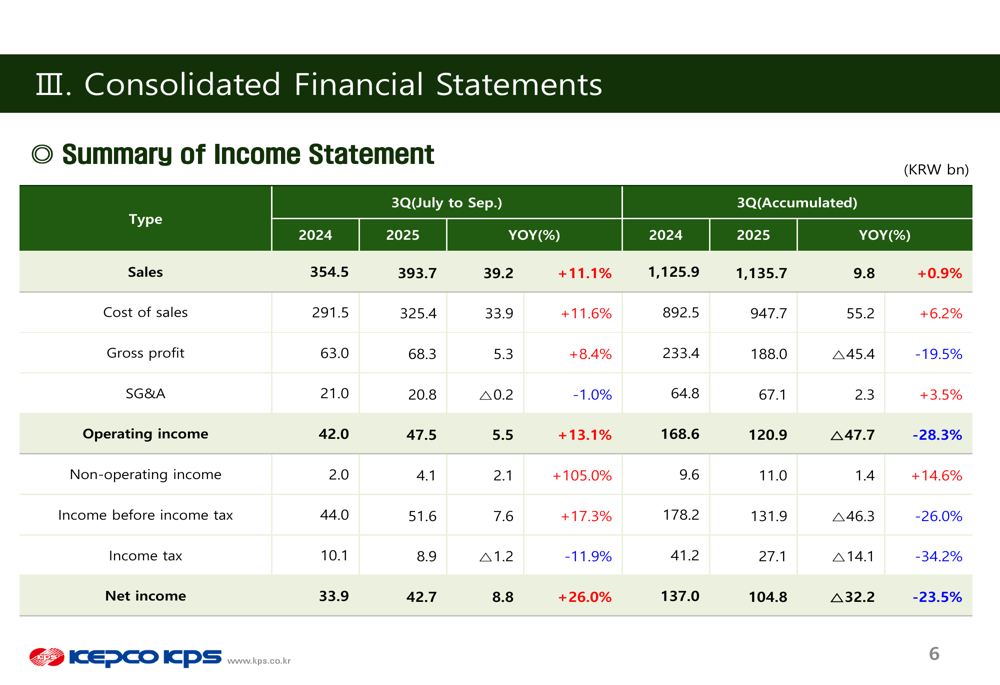 Ⅲ. Consolidated Financial Statements

◎ Summary of Income Statement

(KRW bn)

| Type | 3Q(July to Sep.) | | | | 3Q(Accumulated) | | | |
|---|---|---|---|---|---|---|---|---|
| | 2024 | 2025 | YOY(%) | | 2024 | 2025 | YOY(%) | |
| Sales | 354.5 | 393.7 | 39.2 | +11.1% | 1,125.9 | 1,135.7 | 9.8 | +0.9% |
| Cost of sales | 291.5 | 325.4 | 33.9 | +11.6% | 892.5 | 947.7 | 55.2 | +6.2% |
| Gross profit | 63.0 | 68.3 | 5.3 | +8.4% | 233.4 | 188.0 | △45.4 | -19.5% |
| SG&A | 21.0 | 20.8 | △0.2 | -1.0% | 64.8 | 67.1 | 2.3 | +3.5% |
| Operating income | 42.0 | 47.5 | 5.5 | +13.1% | 168.6 | 120.9 | △47.7 | -28.3% |
| Non-operating income | 2.0 | 4.1 | 2.1 | +105.0% | 9.6 | 11.0 | 1.4 | +14.6% |
| Income before income tax | 44.0 | 51.6 | 7.6 | +17.3% | 178.2 | 131.9 | △46.3 | -26.0% |
| Income tax | 10.1 | 8.9 | △1.2 | -11.9% | 41.2 | 27.1 | △14.1 | -34.2% |
| Net income | 33.9 | 42.7 | 8.8 | +26.0% | 137.0 | 104.8 | △32.2 | -23.5% |

KEPCO KPS www.kps.co.kr

6